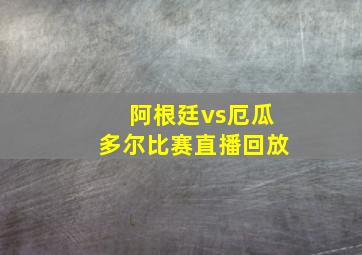 阿根廷vs厄瓜多尔比赛直播回放